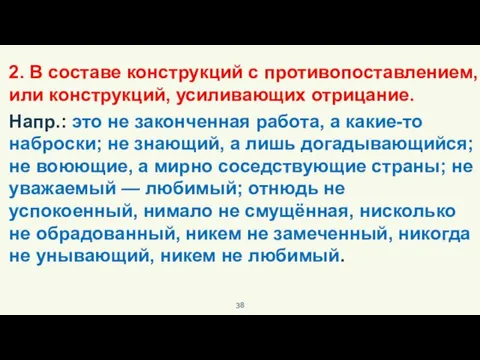 2. В составе конструкций с противопоставлением, или конструкций, усиливающих отрицание.

Напр.: это не законченная работа, а какие-то наброски; не знающий, а лишь догадывающийся; не воюющие, а мирно соседствующие страны; не уважаемый — любимый; отнюдь не успокоенный, нимало не смущённая, нисколько не обрадованный, никем не замеченный, никогда не унывающий, никем не любимый.

38